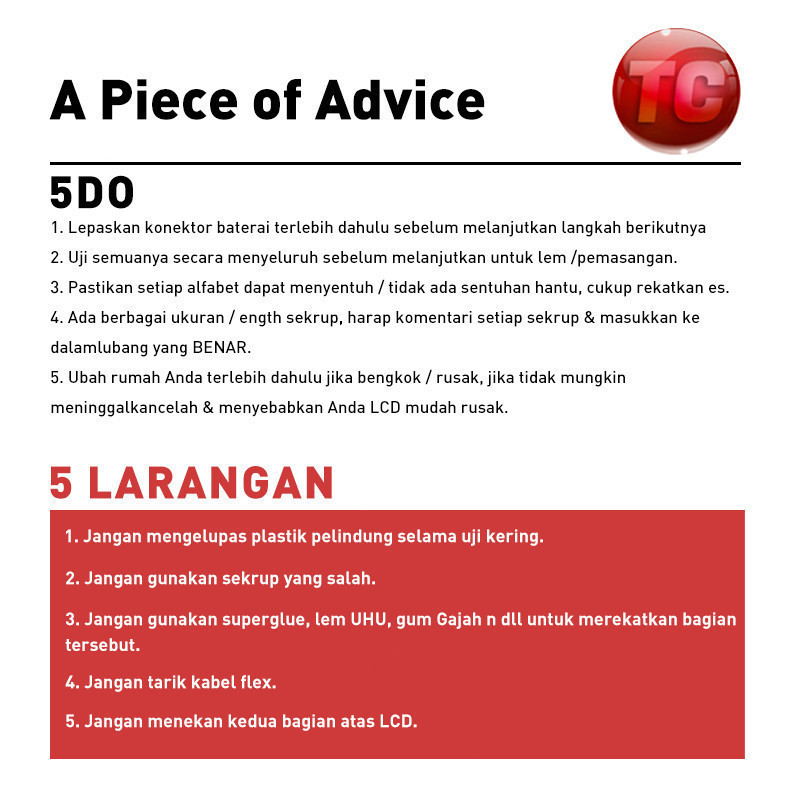 A Piece of Advice

TC

5DO

1. Lepaskan konektor baterai terlebih dahulu sebelum melanjutkan langkah berikutnya

2. Uji semuanya secara menyeluruh sebelum melanjutkan untuk lem /pemasangan.

3. Pastikan setiap alfabet dapat menyentuh / tidak ada sentuhan hantu, cukup rekatkan es.

4. Ada berbagai ukuran / ength sekrup, harap komentari setiap sekrup & masukkan ke dalamlubang yang BENAR.

5. Ubah rumah Anda terlebih dahulu jika bengkok / rusak, jika tidak mungkin meninggalkancelah & menyebabkan Anda LCD mudah rusak.

5 LARANGAN

1. Jangan mengelupas plastik pelindung selama uji kering.

2. Jangan gunakan sekrup yang salah.

3. Jangan gunakan superglue, lem UHU, gum Gajah n dll untuk merekatkan bagian tersebut.

4. Jangan tarik kabel flex.

5. Jangan menekan kedua bagian atas LCD.